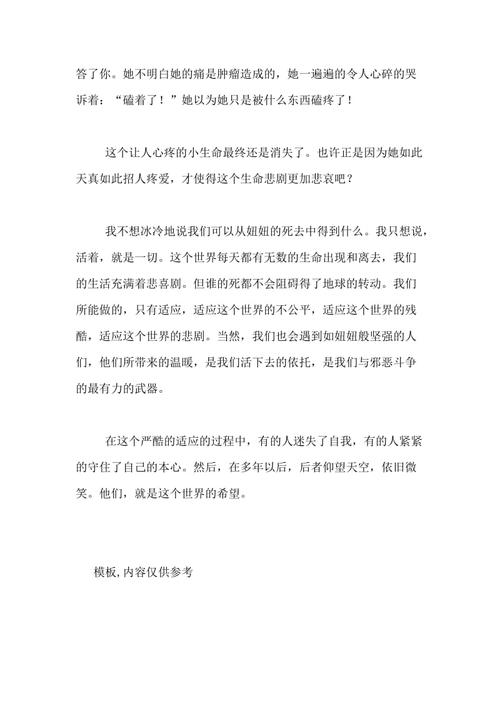 答了你。她不明白她的痛是肿瘤造成的，她一遍遍的令人心碎的哭诉着：“磕着了！”她以为她只是被什么东西磕疼了！

这个让人心疼的小生命最终还是消失了。也许正是因为她如此天真如此招人疼爱，才使得这个生命悲剧更加悲哀吧？

我不想冰冷地说我们可以从妞妞的死去中得到什么。我只想说，活着，就是一切。这个世界每天都有无数的生命出现和离去，我们的生活充满着悲喜剧。但谁的死都不会阻碍得了地球的转动。我们所能做的，只有适应，适应这个世界的不公平，适应这个世界的残酷，适应这个世界的悲剧。当然，我们也会遇到如妞妞般坚强的人们，他们所带来的温暖，是我们活下去的依托，是我们与邪恶斗争的最有力的武器。

在这个严酷的适应的过程中，有的人迷失了自我，有的人紧紧的守住了自己的本心。然后，在多年以后，后者仰望天空，依旧微笑。他们，就是这个世界的希望。

模板，内容仅供参考